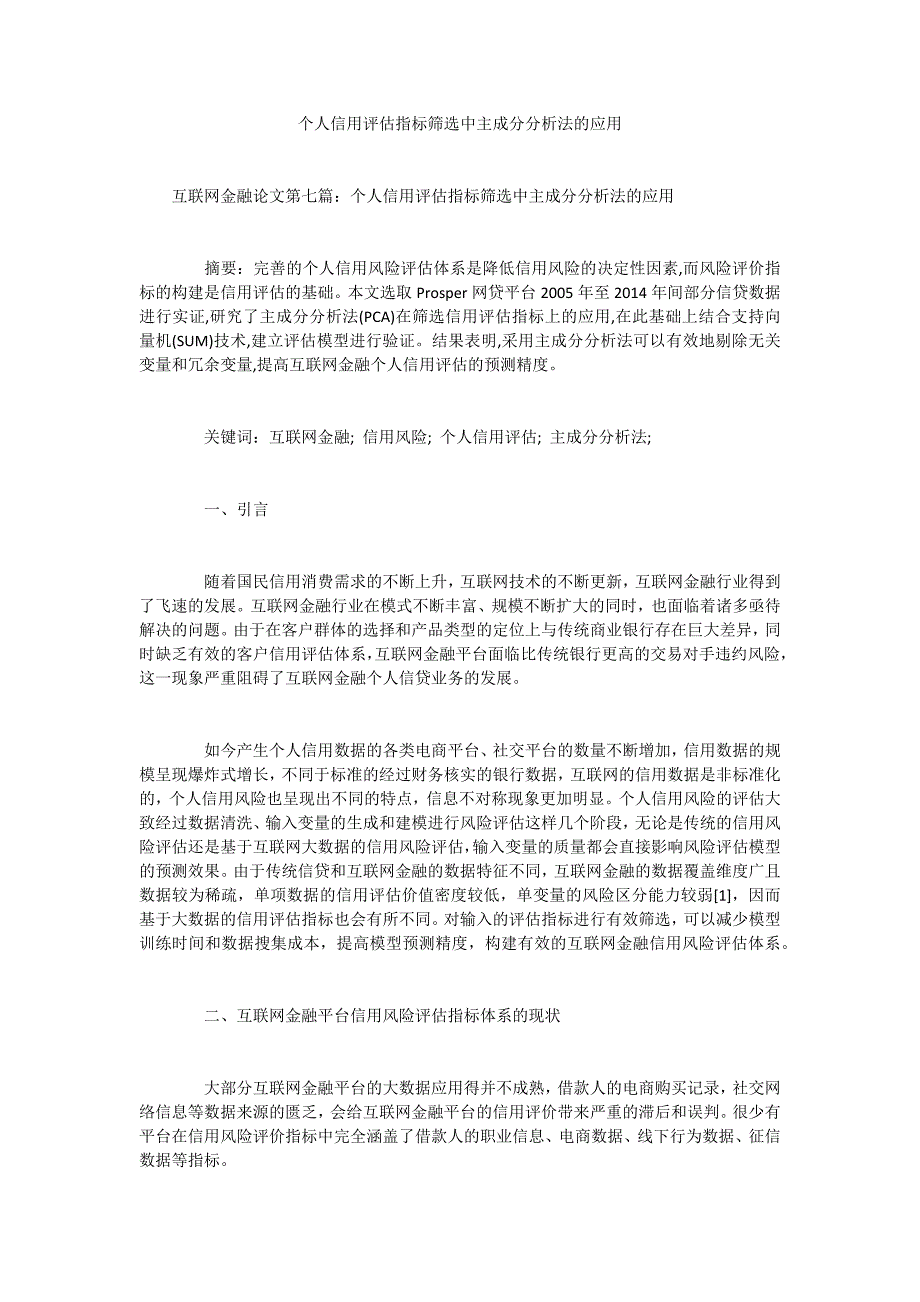 个人信用评估指标筛选中主成分分析法的应用

互联网金融论文第七篇：个人信用评估指标筛选中主成分分析法的应用

摘要：完善的个人信用风险评估体系是降低信用风险的决定性因素,而风险评价指标的构建是信用评估的基础。本文选取 Prosper 网贷平台 2005 年至 2014 年间部分信贷数据进行实证,研究了主成分分析法(PCA)在筛选信用评估指标上的应用,在此基础上结合支持向量机(SUM)技术,建立评估模型进行验证。结果表明,采用主成分分析法可以有效地剔除无关变量和冗余变量,提高互联网金融个人信用评估的预测精度。

关键词：互联网金融; 信用风险; 个人信用评估; 主成分分析法;

一、引言

随着国民信用消费需求的不断上升，互联网技术的不断更新，互联网金融行业得到了飞速的发展。互联网金融行业在模式不断丰富、规模不断扩大的同时，也面临着诸多亟待解决的问题。由于在客户群体的选择和产品类型的定位上与传统商业银行存在巨大差异，同时缺乏有效的客户信用评估体系，互联网金融平台面临比传统银行更高的交易对手违约风险，这一现象严重阻碍了互联网金融个人信贷业务的发展。

如今产生个人信用数据的各类电商平台、社交平台的数量不断增加，信用数据的规模呈现爆炸式增长，不同于标准的经过财务核实的银行数据，互联网的信用数据是非标准化的，个人信用风险也呈现出不同的特点，信息不对称现象更加明显。个人信用风险的评估大致经过数据清洗、输入变量的生成和建模进行风险评估这样几个阶段，无论是传统的信用风险评估还是基于互联网大数据的信用风险评估，输入变量的质量都会直接影响风险评估模型的预测效果。由于传统信贷和互联网金融的数据特征不同，互联网金融的数据覆盖维度广且数据较为稀疏，单项数据的信用评估价值密度较低，单变量的风险区分能力较弱[1]，因而基于大数据的信用评估指标也会有所不同。对输入的评估指标进行有效筛选，可以减少模型训练时间和数据搜集成本，提高模型预测精度，构建有效的互联网金融信用风险评估体系。

二、互联网金融平台信用风险评估指标体系的现状

大部分互联网金融平台的大数据应用得并不成熟，借款人的电商购买记录，社交网络信息等数据来源的匮乏，会给互联网金融平台的信用评价带来严重的滞后和误判。很少有平台在信用风险评价指标中完全涵盖了借款人的职业信息、电商数据、线下行为数据、征信数据等指标。